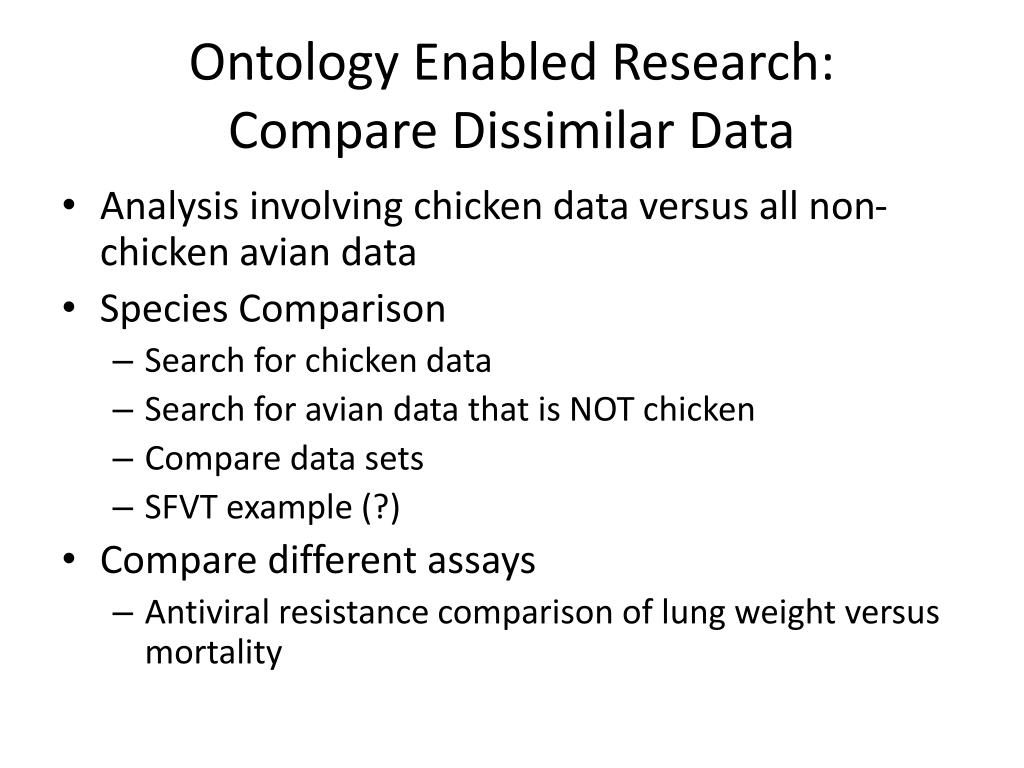 Ontology Enabled Research:
Compare Dissimilar Data

• Analysis involving chicken data versus all non-chicken avian data
• Species Comparison
– Search for chicken data
– Search for avian data that is NOT chicken
– Compare data sets
– SFVT example (?)
• Compare different assays
– Antiviral resistance comparison of lung weight versus mortality